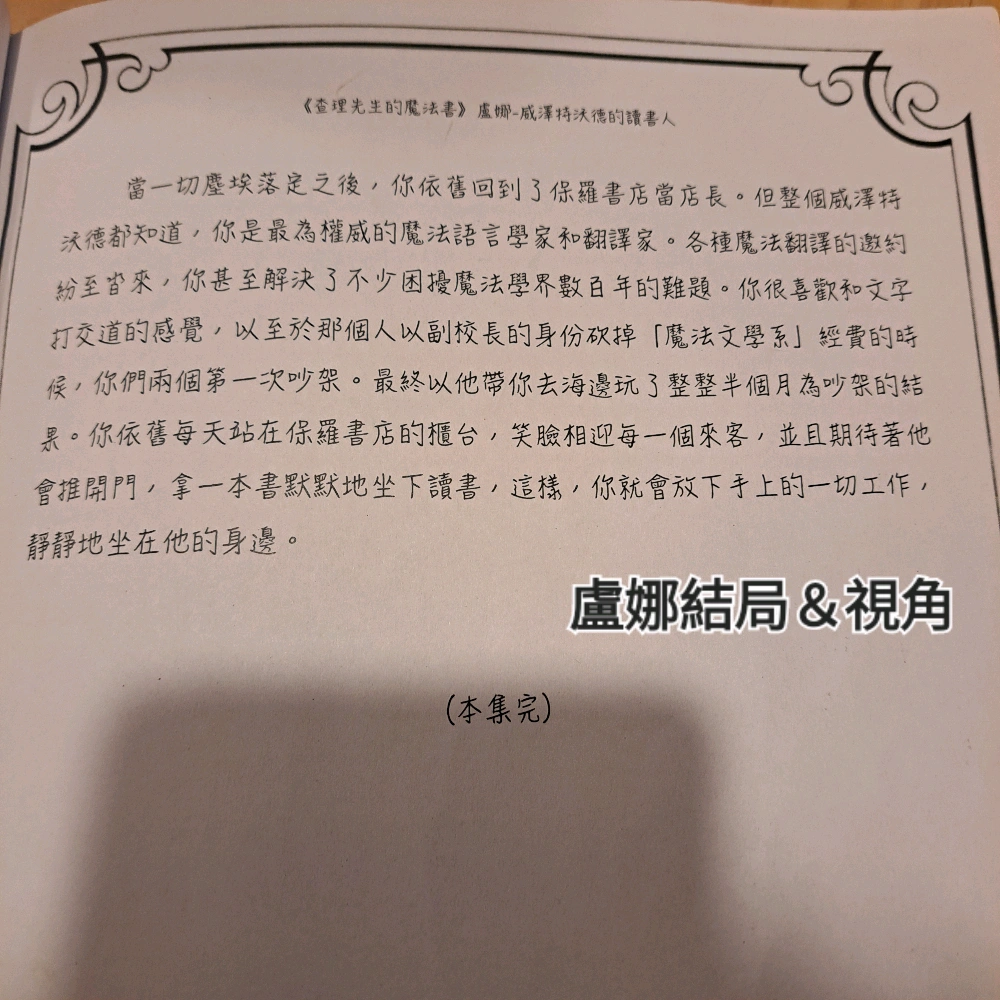 《查理先生的魔法書》盧娜-威澤特沃德的讀書人

當一切塵埃落定之後，你依舊回到了保羅書店當店長。但整個威澤特沃德都知道，你是最為權威的魔法語言學家和翻譯家。各種魔法翻譯的邀約紛至沓來，你甚至解決了不少困擾魔法學界數百年的難題。你很喜歡和文字打交道的感覺，以至於那個人以副校長的身份砍掉「魔法文學系」經費的時候，你們兩個第一次吵架。最終以他帶你去海邊玩了整整半個月為吵架的結果。你依舊每天站在保羅書店的櫃台，笑臉相迎每一個來客，並且期待著他會推開門，拿一本書默默地坐下讀書，這樣，你就會放下手上的一切工作，靜靜地坐在他的身邊。

盧娜結局＆視角

(本集完)